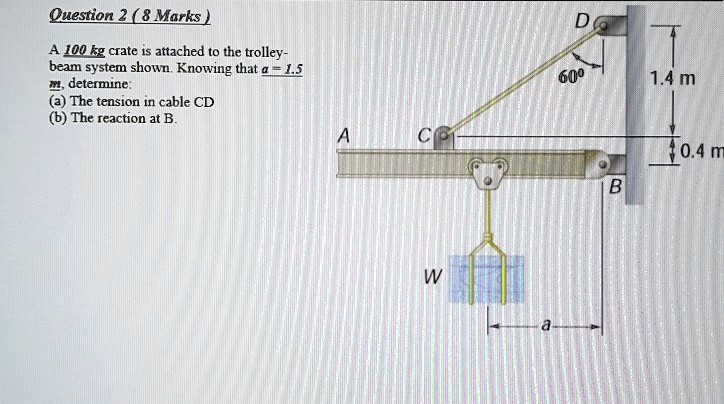 Question 2 ( 8 Marks )

A 100 kg crate is attached to the trolley-beam system shown. Knowing that a = 1.5 m, determine:
(a) The tension in cable CD
(b) The reaction at B.

D
$60^0$
1.4 m
A
C
0.4 m
B
W
a